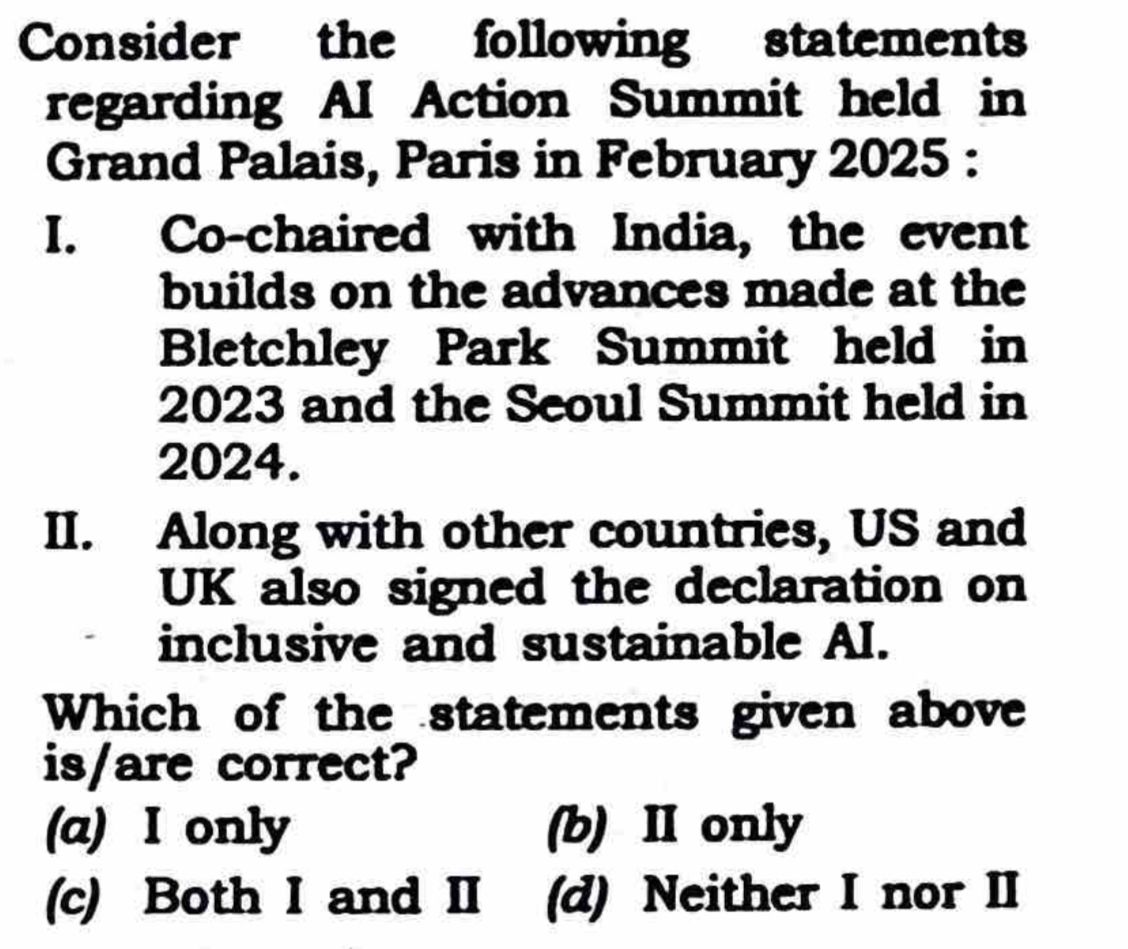 Consider the following statements regarding AI Action Summit held in Grand Palais, Paris in February 2025 :

I. Co-chaired with India, the event builds on the advances made at the Bletchley Park Summit held in 2023 and the Seoul Summit held in 2024.

II. Along with other countries, US and UK also signed the declaration on inclusive and sustainable AI.

Which of the statements given above is/are correct?

(a) I only (b) II only

(c) Both I and II (d) Neither I nor II